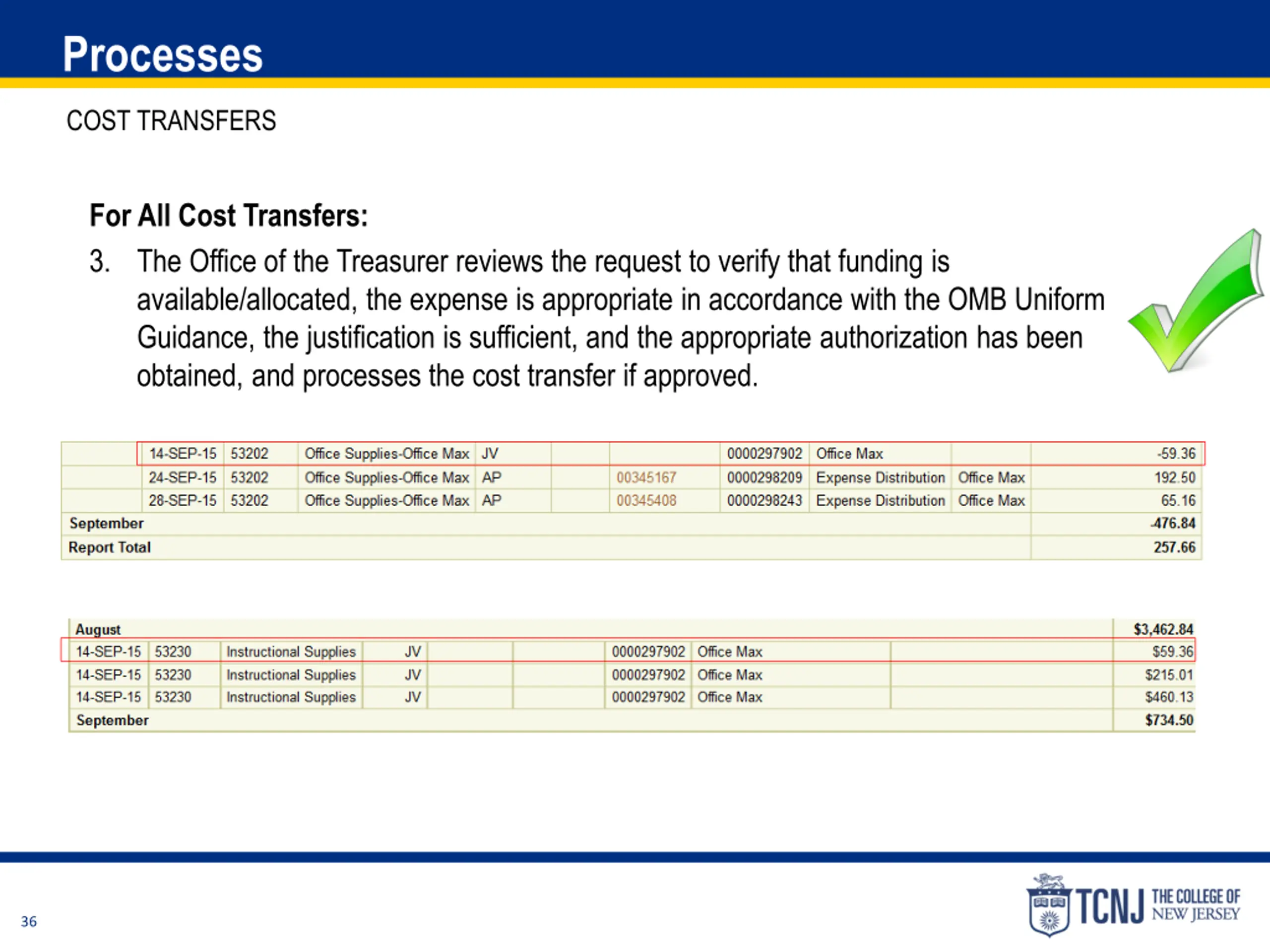 Processes

COST TRANSFERS

For All Cost Transfers:

3. The Office of the Treasurer reviews the request to verify that funding is available/allocated, the expense is appropriate in accordance with the OMB Uniform Guidance, the justification is sufficient, and the appropriate authorization has been obtained, and processes the cost transfer if approved.

| | | | | | | | | | | |
|---|---|---|---|---|---|---|---|---|---|---|
| | 14-SEP-15 | 53202 | Office Supplies-Office Max | JV | | | 0000297902 | Office Max | | -59.36 |
| | 24-SEP-15 | 53202 | Office Supplies-Office Max | AP | | 00345167 | 0000298209 | Expense Distribution | Office Max | 192.50 |
| | 28-SEP-15 | 53202 | Office Supplies-Office Max | AP | | 00345408 | 0000298243 | Expense Distribution | Office Max | 65.16 |
| September | | | | | | | | | | -476.84 |
| Report Total | | | | | | | | | | 257.66 |

| | | | | | | | | | |
|---|---|---|---|---|---|---|---|---|---|
| August | | | | | | | | | $3,462.84 |
| 14-SEP-15 | 53230 | Instructional Supplies | JV | | | 0000297902 | Office Max | | $59.36 |
| 14-SEP-15 | 53230 | Instructional Supplies | JV | | | 0000297902 | Office Max | | $215.01 |
| 14-SEP-15 | 53230 | Instructional Supplies | JV | | | 0000297902 | Office Max | | $460.13 |
| September | | | | | | | | | $734.50 |

36

TCNJ THE COLLEGE OF NEW JERSEY